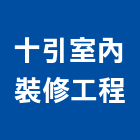 十引室內
裝修工程